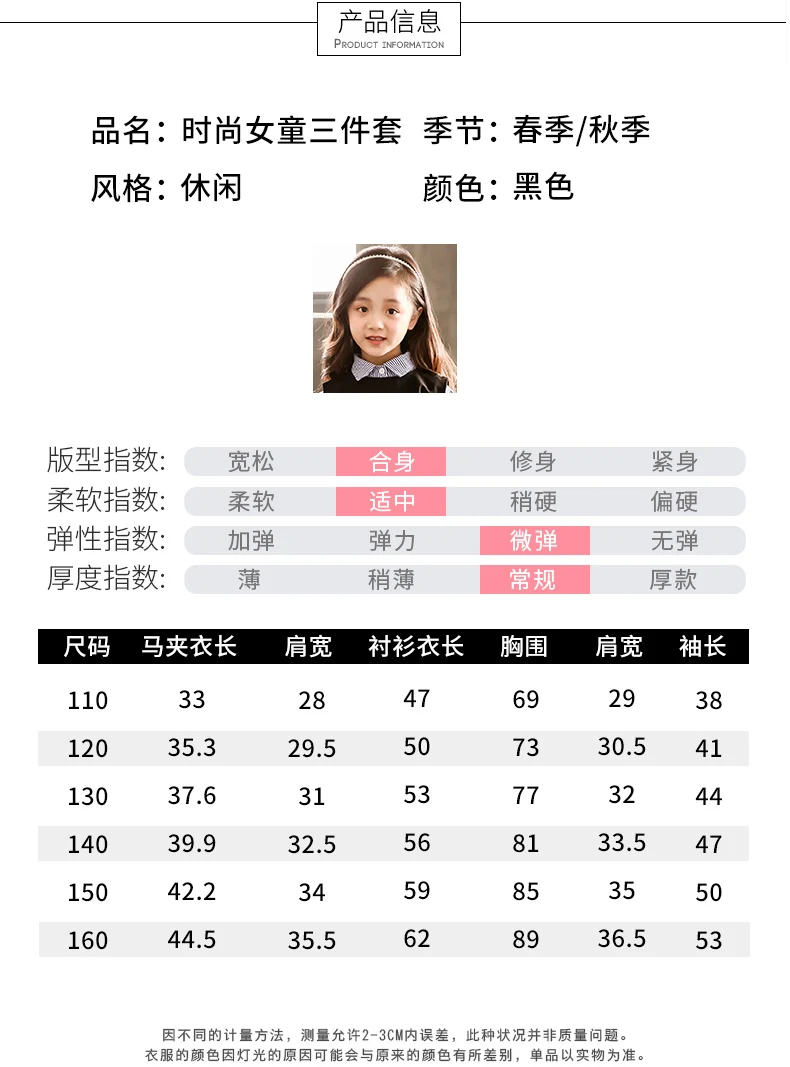 产品信息
PRODUCT INFORMATION

品名：时尚女童三件套 季节：春季/秋季

风格：休闲 颜色：黑色

版型指数: 宽松 合身 修身 紧身
柔软指数: 柔软 适中 稍硬 偏硬
弹性指数: 加弹 弹力 微弹 无弹
厚度指数: 薄 稍薄 常规 厚款

| 尺码 | 马夹衣长 | 肩宽 | 衬衫衣长 | 胸围 | 肩宽 | 袖长 |
|---|---|---|---|---|---|---|
| 110 | 33 | 28 | 47 | 69 | 29 | 38 |
| 120 | 35.3 | 29.5 | 50 | 73 | 30.5 | 41 |
| 130 | 37.6 | 31 | 53 | 77 | 32 | 44 |
| 140 | 39.9 | 32.5 | 56 | 81 | 33.5 | 47 |
| 150 | 42.2 | 34 | 59 | 85 | 35 | 50 |
| 160 | 44.5 | 35.5 | 62 | 89 | 36.5 | 53 |

因不同的计量方法，测量允许2-3CM内误差，此种状况并非质量问题。
衣服的颜色因灯光的原因可能会与原来的颜色有所差别，单品以实物为准。